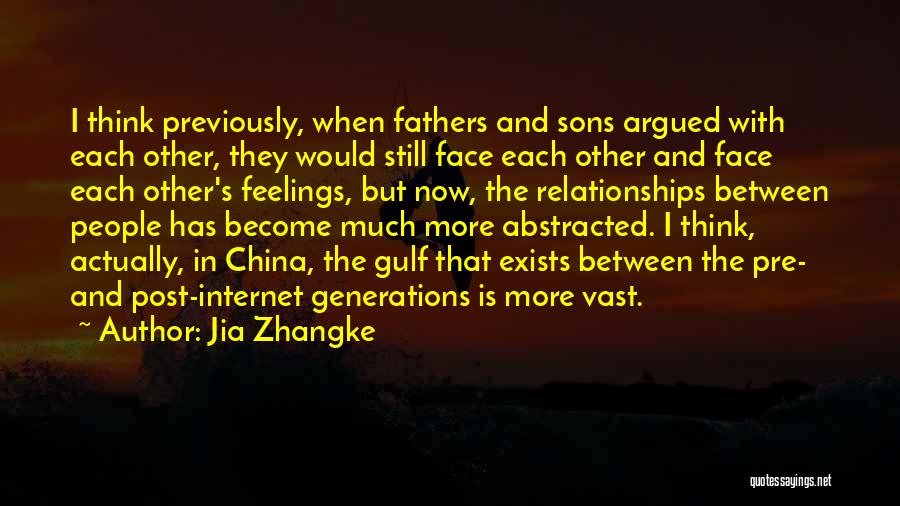 I think previously, when fathers and sons argued with each other, they would still face each other and face each other's feelings, but now, the relationships between people has become much more abstracted. I think, actually, in China, the gulf that exists between the pre- and post-internet generations is more vast.

~ Author: Jia Zhangke

quotessayings.net